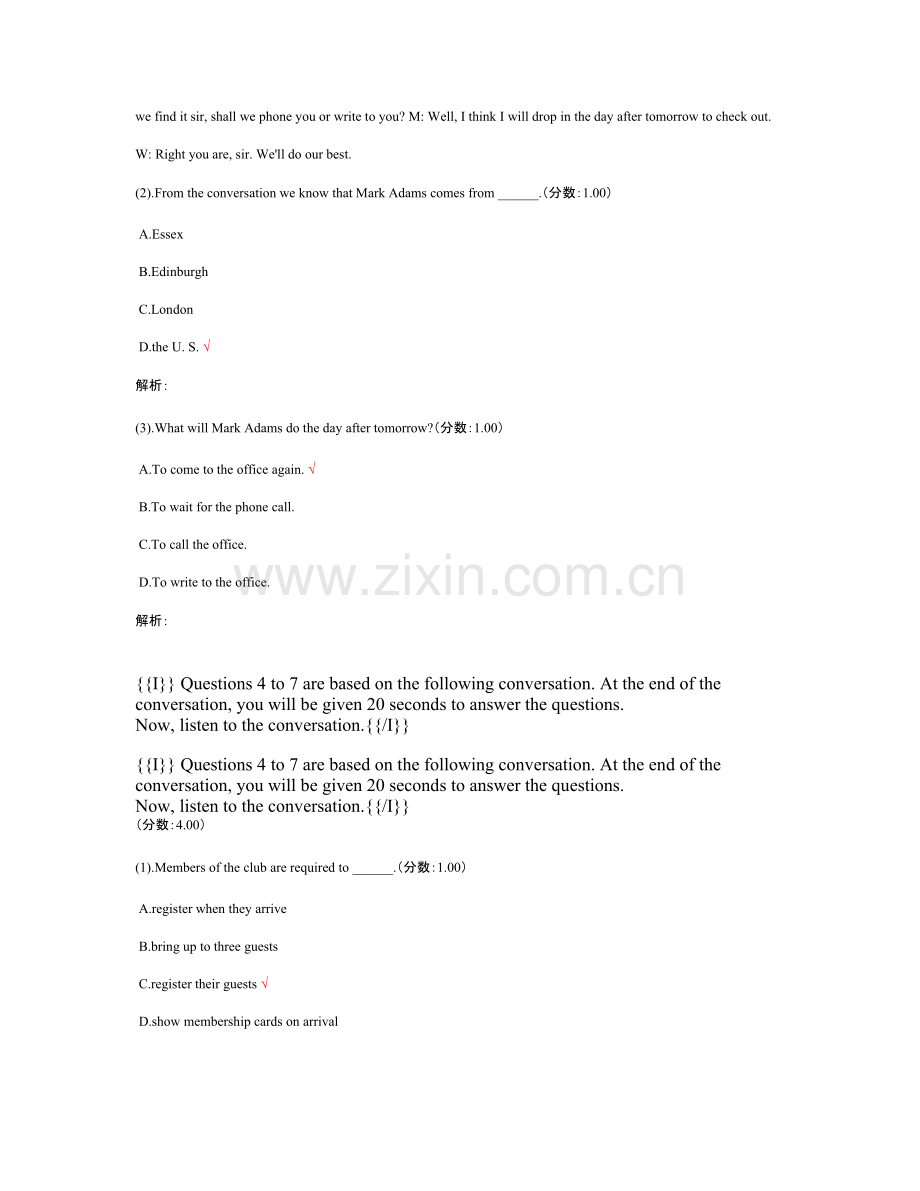 we find it sir, shall we phone you or write to you? M: Well, I think I will drop in the day after tomorrow to check out.

W: Right you are, sir. We'll do our best.

(2).From the conversation we know that Mark Adams comes from ____.(分数:1.00)

A.Essex

B.Edinburgh

C.London

D.the U. S. √

解析:

(3).What will Mark Adams do the day after tomorrow?(分数:1.00)

A.To come to the office again. √

B.To wait for the phone call.

C.To call the office.

D.To write to the office.

解析:

{{I}} Questions 4 to 7 are based on the following conversation. At the end of the conversation, you will be given 20 seconds to answer the questions.
Now, listen to the conversation.{{/I}}

{{I}} Questions 4 to 7 are based on the following conversation. At the end of the conversation, you will be given 20 seconds to answer the questions.
Now, listen to the conversation.{{/I}}
(分数:4.00)

(1).Members of the club are required to ____.(分数:1.00)

A.register when they arrive

B.bring up to three guests

C.register their guests √

D.show membership cards on arrival

www.zixin.com.cn